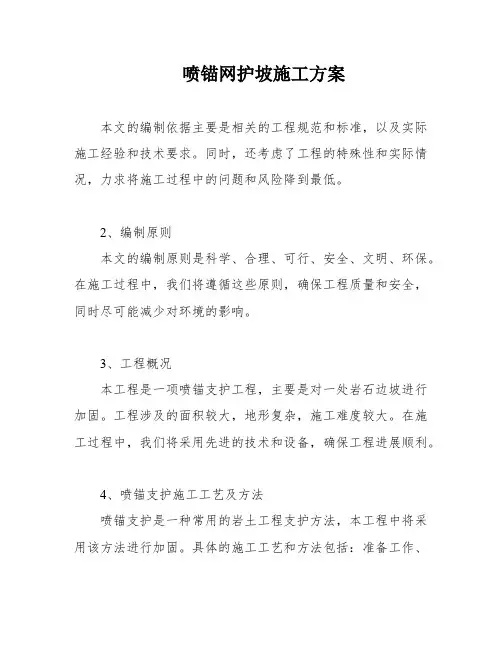 喷锚网护坡施工方案

本文的编制依据主要是相关的工程规范和标准，以及实际施工经验和技术要求。同时，还考虑了工程的特殊性和实际情况，力求将施工过程中的问题和风险降到最低。

2、编制原则

本文的编制原则是科学、合理、可行、安全、文明、环保。在施工过程中，我们将遵循这些原则，确保工程质量和安全，同时尽可能减少对环境的影响。

3、工程概况

本工程是一项喷锚支护工程，主要是对一处岩石边坡进行加固。工程涉及的面积较大，地形复杂，施工难度较大。在施工过程中，我们将采用先进的技术和设备，确保工程进展顺利。

4、喷锚支护施工工艺及方法

喷锚支护是一种常用的岩土工程支护方法，本工程中将采用该方法进行加固。具体的施工工艺和方法包括：准备工作、